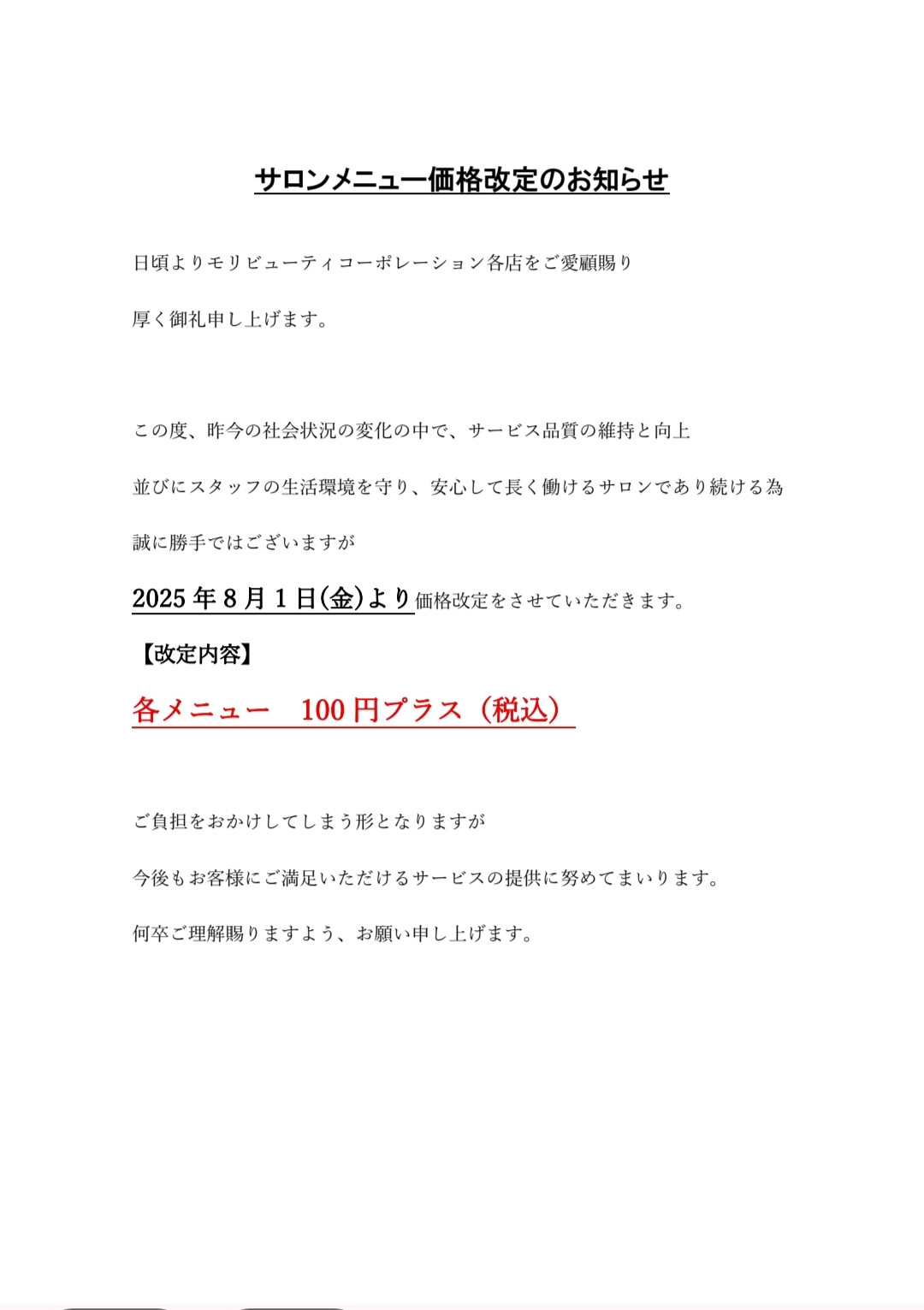 サロンメニュー価格改定のお知らせ

日頃よりモリビューティコーポレーション各店をご愛顧賜り

厚く御礼申し上げます。

この度、昨今の社会状況の変化の中で、サービス品質の維持と向上

並びにスタッフの生活環境を守り、安心して長く働けるサロンであり続ける為

誠に勝手ではございますが

2025年8月1日(金)より価格改定をさせていただきます。

【改定内容】

各メニュー 100円プラス（税込）

ご負担をおかけしてしまう形となりますが

今後もお客様にご満足いただけるサービスの提供に努めてまいります。

何卒ご理解賜りますよう、お願い申し上げます。